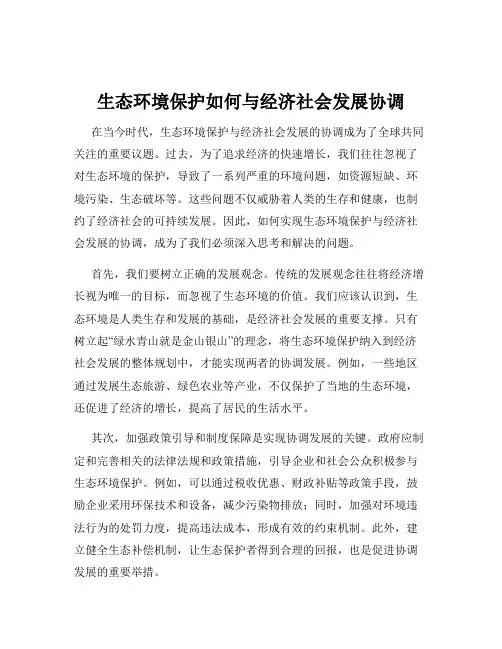 生态环境保护如何与经济社会发展协调

在当今时代，生态环境保护与经济社会发展的协调成为了全球共同关注的重要议题。过去，为了追求经济的快速增长，我们往往忽视了对生态环境的保护，导致了一系列严重的环境问题，如资源短缺、环境污染、生态破坏等。这些问题不仅威胁着人类的生存和健康，也制约了经济社会的可持续发展。因此，如何实现生态环境保护与经济社会发展的协调，成为了我们必须深入思考和解决的问题。

首先，我们要树立正确的发展观念。传统的发展观念往往将经济增长视为唯一的目标，而忽视了生态环境的价值。我们应该认识到，生态环境是人类生存和发展的基础，是经济社会发展的重要支撑。只有树立起“绿水青山就是金山银山”的理念，将生态环境保护纳入到经济社会发展的整体规划中，才能实现两者的协调发展。例如，一些地区通过发展生态旅游、绿色农业等产业，不仅保护了当地的生态环境，还促进了经济的增长，提高了居民的生活水平。

其次，加强政策引导和制度保障是实现协调发展的关键。政府应制定和完善相关的法律法规和政策措施，引导企业和社会公众积极参与生态环境保护。例如，可以通过税收优惠、财政补贴等政策手段，鼓励企业采用环保技术和设备，减少污染物排放；同时，加强对环境违法行为的处罚力度，提高违法成本，形成有效的约束机制。此外，建立健全生态补偿机制，让生态保护者得到合理的回报，也是促进协调发展的重要举措。